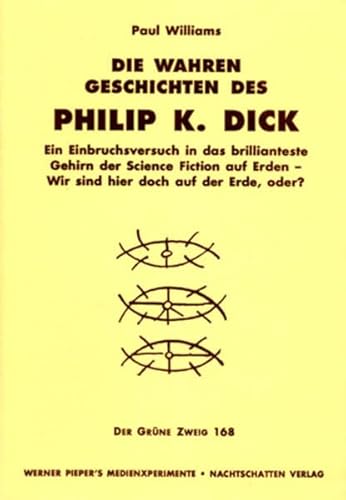 Paul Williams

DIE WAHREN GESCHICHTEN DES

PHILIP K. DICK

Ein Einbruchsversuch in das brillianteste Gehirn der Science Fiction auf Erden – Wir sind hier doch auf der Erde, oder?

DER GRÜNE ZWEIG 168

WERNER PIEPER'S MEDIENXPERIMENTE • NACHTSCHATTEN VERLAG